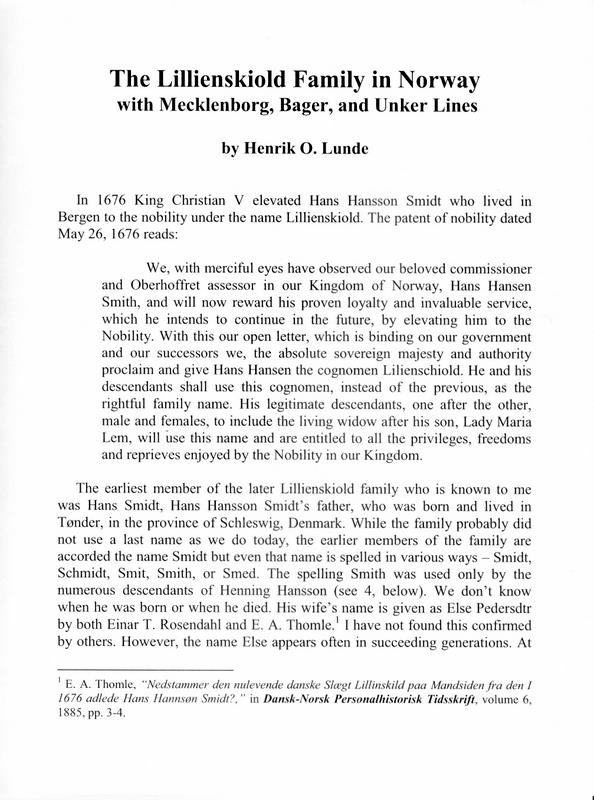 The Lillienskiold Family in Norway
with Mecklenborg, Bager, and Unker Lines

by Henrik O. Lunde

In 1676 King Christian V elevated Hans Hansson Smidt who lived in Bergen to the nobility under the name Lillienskiold. The patent of nobility dated May 26, 1676 reads:

We, with merciful eyes have observed our beloved commissioner and Oberhoffret assessor in our Kingdom of Norway, Hans Hansen Smith, and will now reward his proven loyalty and invaluable service, which he intends to continue in the future, by elevating him to the Nobility. With this our open letter, which is binding on our government and our successors we, the absolute sovereign majesty and authority proclaim and give Hans Hansen the cognomen Lilienschiold. He and his descendants shall use this cognomen, instead of the previous, as the rightful family name. His legitimate descendants, one after the other, male and females, to include the living widow after his son, Lady Maria Lem, will use this name and are entitled to all the privileges, freedoms and reprieves enjoyed by the Nobility in our Kingdom.

The earliest member of the later Lillienskiold family who is known to me was Hans Smidt, Hans Hansson Smidt's father, who was born and lived in Tønder, in the province of Schleswig, Denmark. While the family probably did not use a last name as we do today, the earlier members of the family are accorded the name Smidt but even that name is spelled in various ways – Smidt, Schmidt, Smit, Smith, or Smed. The spelling Smith was used only by the numerous descendants of Henning Hansson (see 4, below). We don't know when he was born or when he died. His wife's name is given as Else Pedersdtr by both Einar T. Rosendahl and E. A. Thomle.$^1$ I have not found this confirmed by others. However, the name Else appears often in succeeding generations. At

$^1$ E. A. Thomle, "Nedstammer den nulevende danske Slægt Lillinskild paa Mandsiden fra den I 1676 adlede Hans Hannsøn Smidt?," in Dansk-Norsk Personalhistorisk Tidsskrift, volume 6, 1885, pp. 3-4.